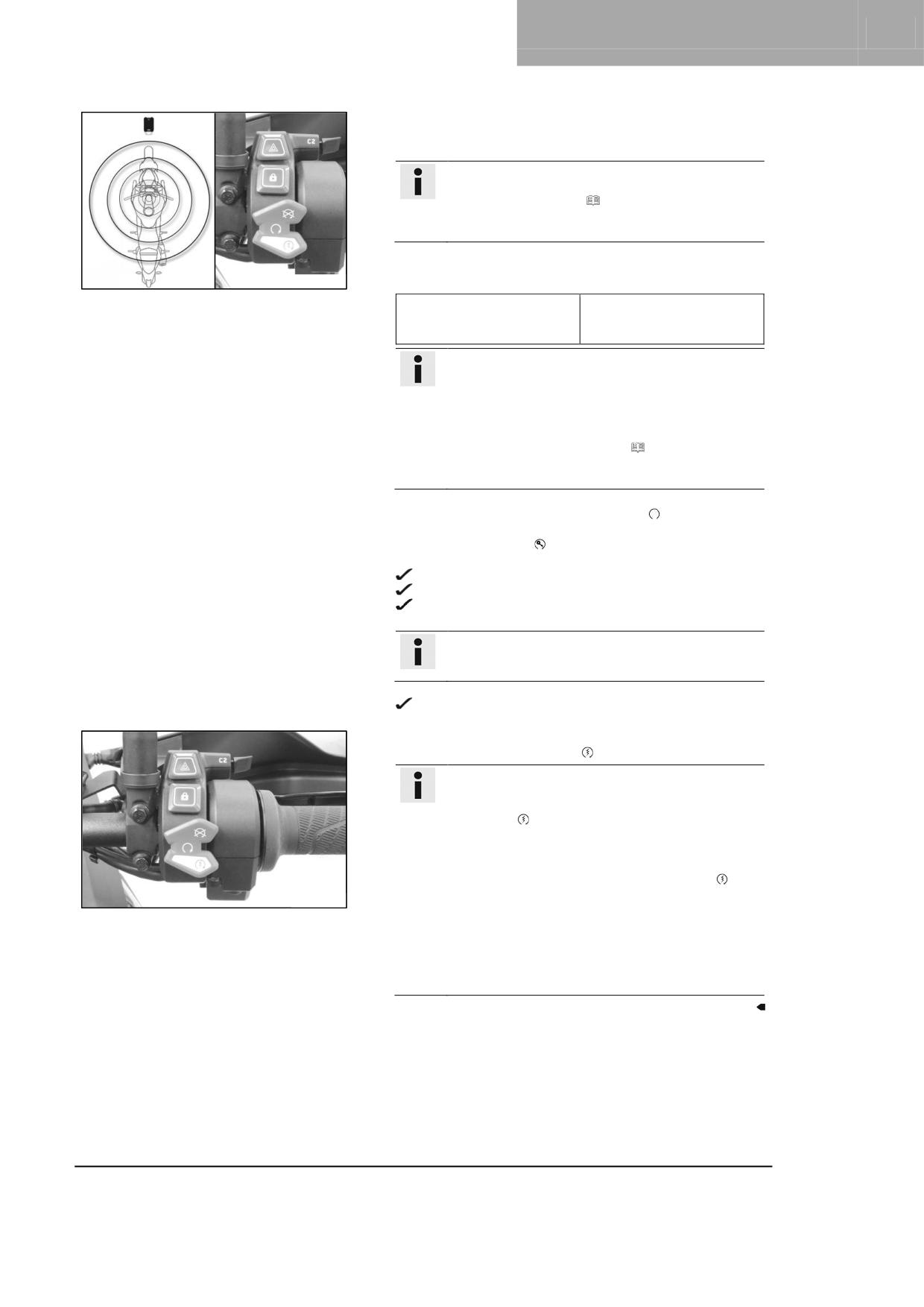 C2

C2